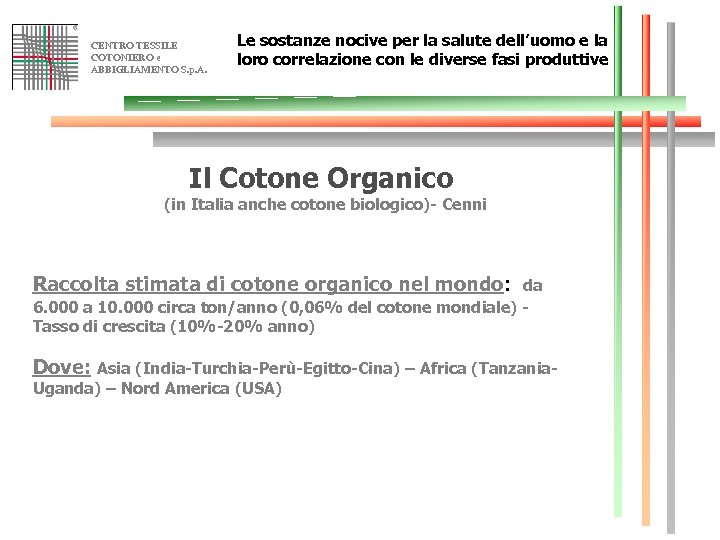 CENTRO TESSILE COTONIERO e ABBIGLIAMENTO S.p.A.

Le sostanze nocive per la salute dell'uomo e la loro correlazione con le diverse fasi produttive

Il Cotone Organico
(in Italia anche cotone biologico)- Cenni

Raccolta stimata di cotone organico nel mondo: da 6.000 a 10.000 circa ton/anno (0,06% del cotone mondiale) - Tasso di crescita (10%-20% anno)

Dove: Asia (India-Turchia-Perù-Egitto-Cina) – Africa (Tanzania-Uganda) – Nord America (USA)